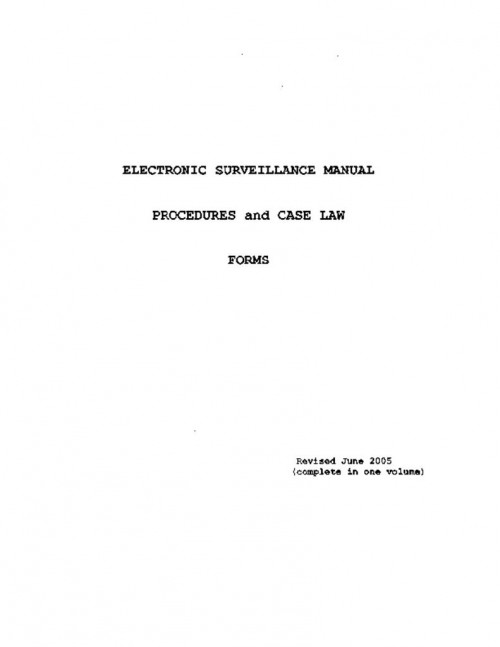 ELECTRONIC SURVEILLANCE MANUAL

PROCEDURES and CASE LAW

FORMS

Revised June 2005
(complete in one volume)